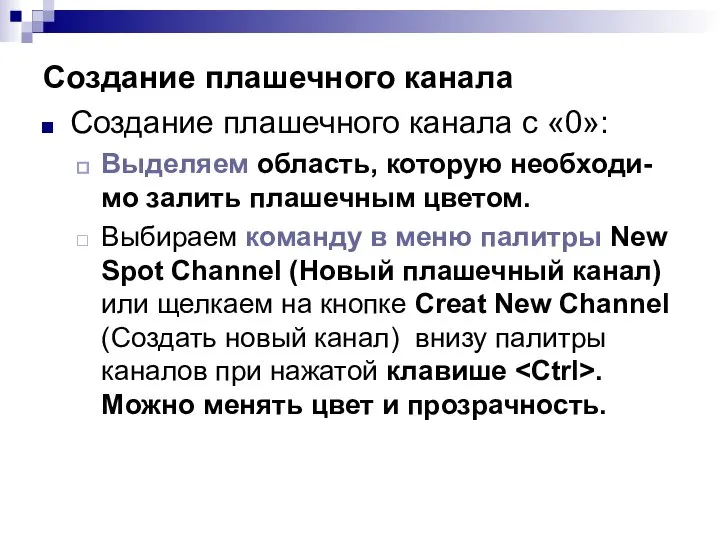 Создание плашечного канала

Создание плашечного канала с «0»:

Выделяем область, которую необходимо залить плашечным цветом.

Выбираем команду в меню палитры New Spot Channel (Новый плашечный канал) или щелкаем на кнопке Creat New Channel (Создать новый канал) внизу палитры каналов при нажатой клавише <Ctrl>. Можно менять цвет и прозрачность.